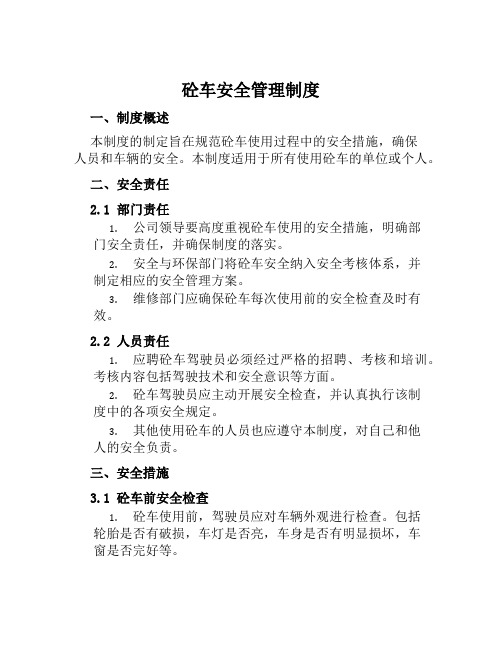 砼车安全管理制度

一、制度概述

本制度的制定旨在规范砼车使用过程中的安全措施，确保人员和车辆的安全。本制度适用于所有使用砼车的单位或个人。

二、安全责任

2.1 部门责任

1. 公司领导要高度重视砼车使用的安全措施，明确部门安全责任，并确保制度的落实。

2. 安全与环保部门将砼车安全纳入安全考核体系，并制定相应的安全管理方案。

3. 维修部门应确保砼车每次使用前的安全检查及时有效。

2.2 人员责任

1. 应聘砼车驾驶员必须经过严格的招聘、考核和培训。考核内容包括驾驶技术和安全意识等方面。

2. 砼车驾驶员应主动开展安全检查，并认真执行该制度中的各项安全规定。

3. 其他使用砼车的人员也应遵守本制度，对自己和他人的安全负责。

三、安全措施

3.1 砼车前安全检查

1. 砼车使用前，驾驶员应对车辆外观进行检查。包括轮胎是否有破损，车灯是否亮，车身是否有明显损坏，车窗是否完好等。